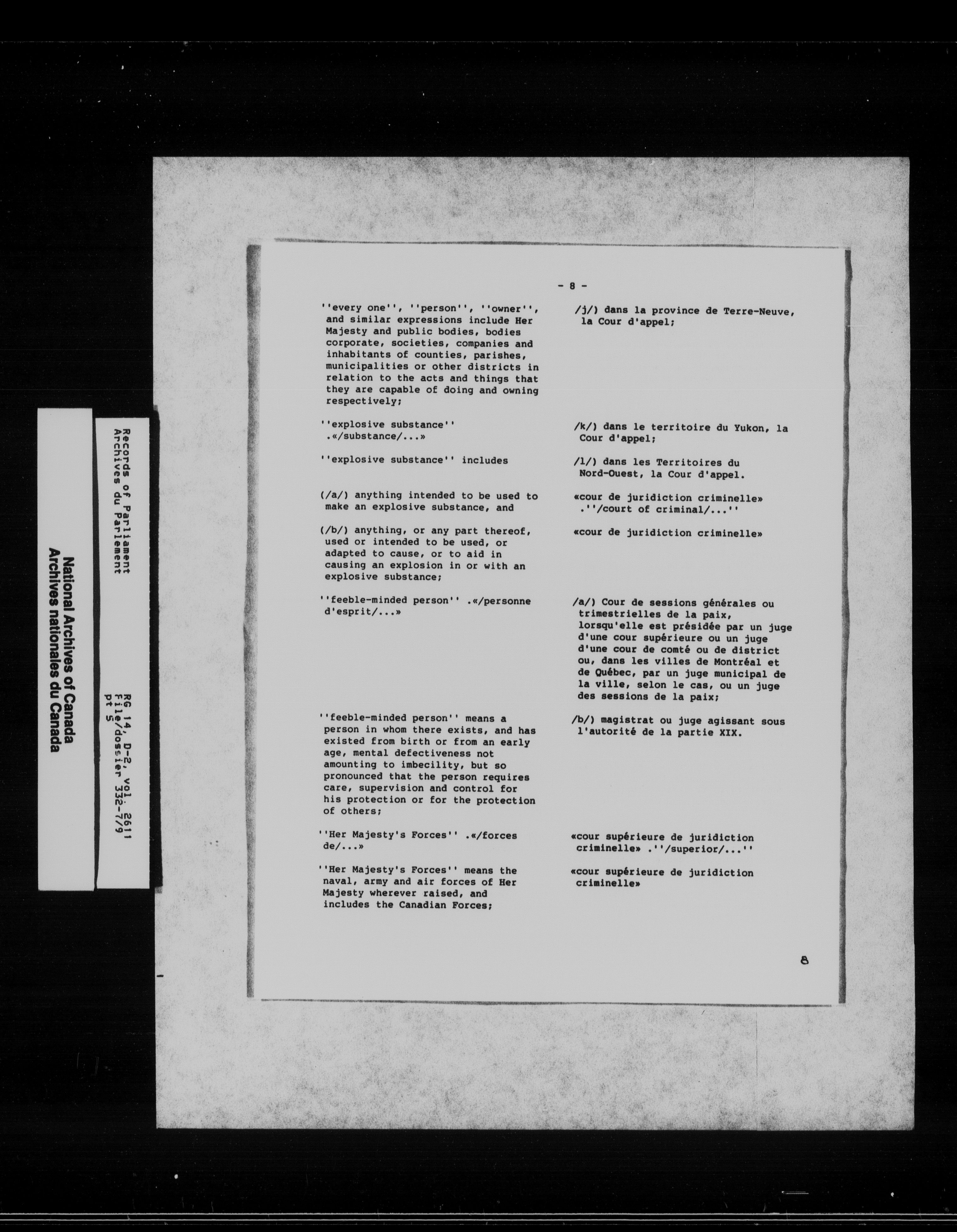 National Archives of Canada
Archives nationales du Canada

Records of Parliament
Archives du Parlement

RG 14, D-2, vol. 2611
File/dossier 332-7/9
pt 5

- 8 -

''every one'', ''person'', ''owner'', and similar expressions include Her Majesty and public bodies, bodies corporate, societies, companies and inhabitants of counties, parishes, municipalities or other districts in relation to the acts and things that they are capable of doing and owning respectively;

''explosive substance'' .«/substance/...»

''explosive substance'' includes

(/a/) anything intended to be used to make an explosive substance, and

(/b/) anything, or any part thereof, used or intended to be used, or adapted to cause, or to aid in causing an explosion in or with an explosive substance;

''feeble-minded person'' .«/personne d'esprit/...»

''feeble-minded person'' means a person in whom there exists, and has existed from birth or from an early age, mental defectiveness not amounting to imbecility, but so pronounced that the person requires care, supervision and control for his protection or for the protection of others;

''Her Majesty's Forces'' .«/forces de/...»

''Her Majesty's Forces'' means the naval, army and air forces of Her Majesty wherever raised, and includes the Canadian Forces;

/j/) dans la province de Terre-Neuve, la Cour d'appel;

/k/) dans le territoire du Yukon, la Cour d'appel;

/l/) dans les Territoires du Nord-Ouest, la Cour d'appel.

«cour de juridiction criminelle» .''/court of criminal/...''

«cour de juridiction criminelle»

/a/) Cour de sessions générales ou trimestrielles de la paix, lorsqu'elle est présidée par un juge d'une cour supérieure ou un juge d'une cour de comté ou de district ou, dans les villes de Montréal et de Québec, par un juge municipal de la ville, selon le cas, ou un juge des sessions de la paix;

/b/) magistrat ou juge agissant sous l'autorité de la partie XIX.

«cour supérieure de juridiction criminelle» .''/superior/...''

«cour supérieure de juridiction criminelle»

8